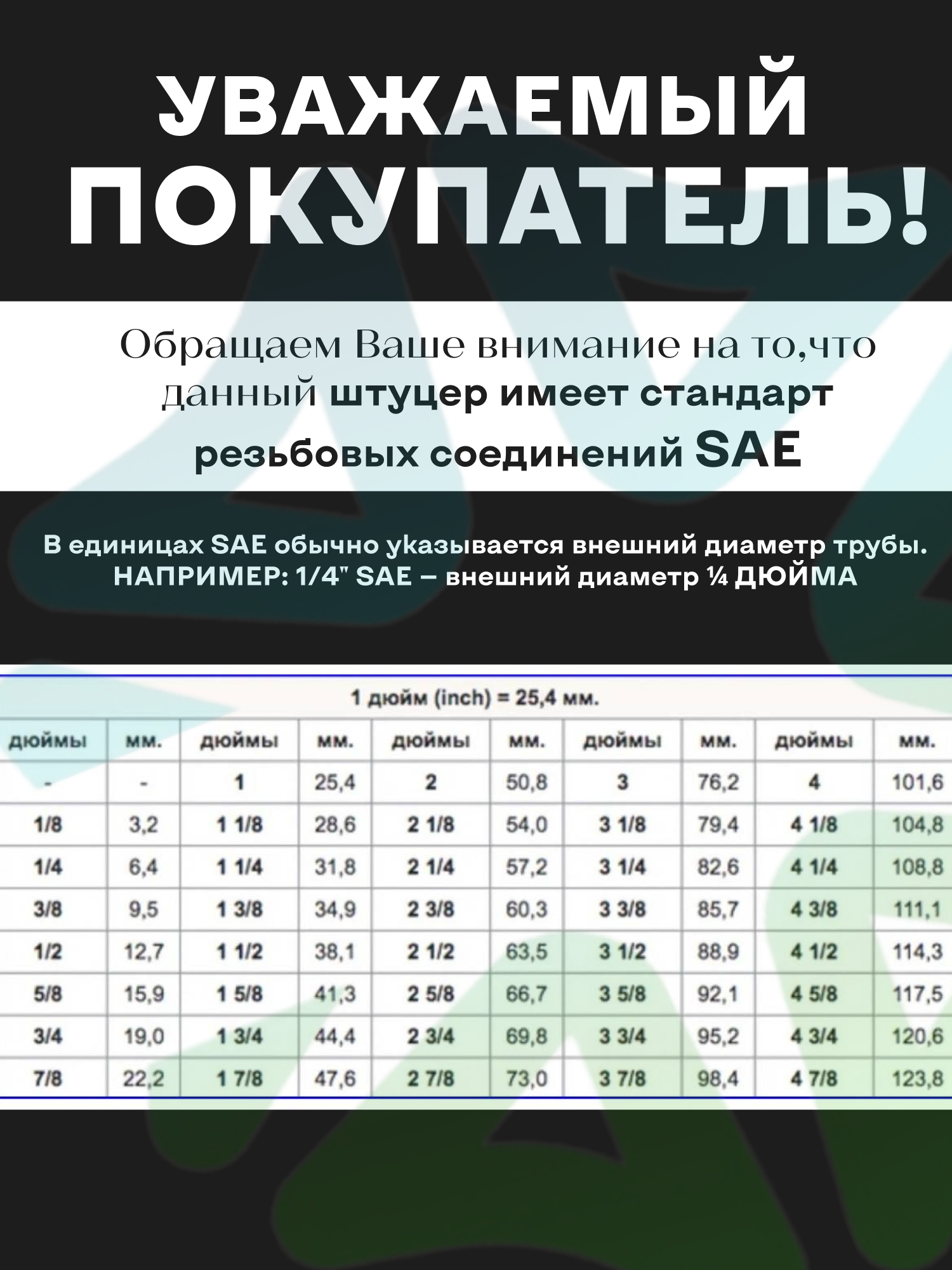 УВАЖАЕМЫЙ ПОКУПАТЕЛЬ!

Обращаем Ваше внимание на то,что данный штуцер имеет стандарт резьбовых соединений SAE

В единицах SAE обычно указывается внешний диаметр трубы. НАПРИМЕР: 1/4" SAE – внешний диаметр ¼ ДЮЙМА

1 дюйм (inch) = 25,4 мм.

| дюймы | мм. | дюймы | мм. | дюймы | мм. | дюймы | мм. | дюймы | мм. |
|---|---|---|---|---|---|---|---|---|---|
| - | - | 1 | 25,4 | 2 | 50,8 | 3 | 76,2 | 4 | 101,6 |
| 1/8 | 3,2 | 1 1/8 | 28,6 | 2 1/8 | 54,0 | 3 1/8 | 79,4 | 4 1/8 | 104,8 |
| 1/4 | 6,4 | 1 1/4 | 31,8 | 2 1/4 | 57,2 | 3 1/4 | 82,6 | 4 1/4 | 108,8 |
| 3/8 | 9,5 | 1 3/8 | 34,9 | 2 3/8 | 60,3 | 3 3/8 | 85,7 | 4 3/8 | 111,1 |
| 1/2 | 12,7 | 1 1/2 | 38,1 | 2 1/2 | 63,5 | 3 1/2 | 88,9 | 4 1/2 | 114,3 |
| 5/8 | 15,9 | 1 5/8 | 41,3 | 2 5/8 | 66,7 | 3 5/8 | 92,1 | 4 5/8 | 117,5 |
| 3/4 | 19,0 | 1 3/4 | 44,4 | 2 3/4 | 69,8 | 3 3/4 | 95,2 | 4 3/4 | 120,6 |
| 7/8 | 22,2 | 1 7/8 | 47,6 | 2 7/8 | 73,0 | 3 7/8 | 98,4 | 4 7/8 | 123,8 |